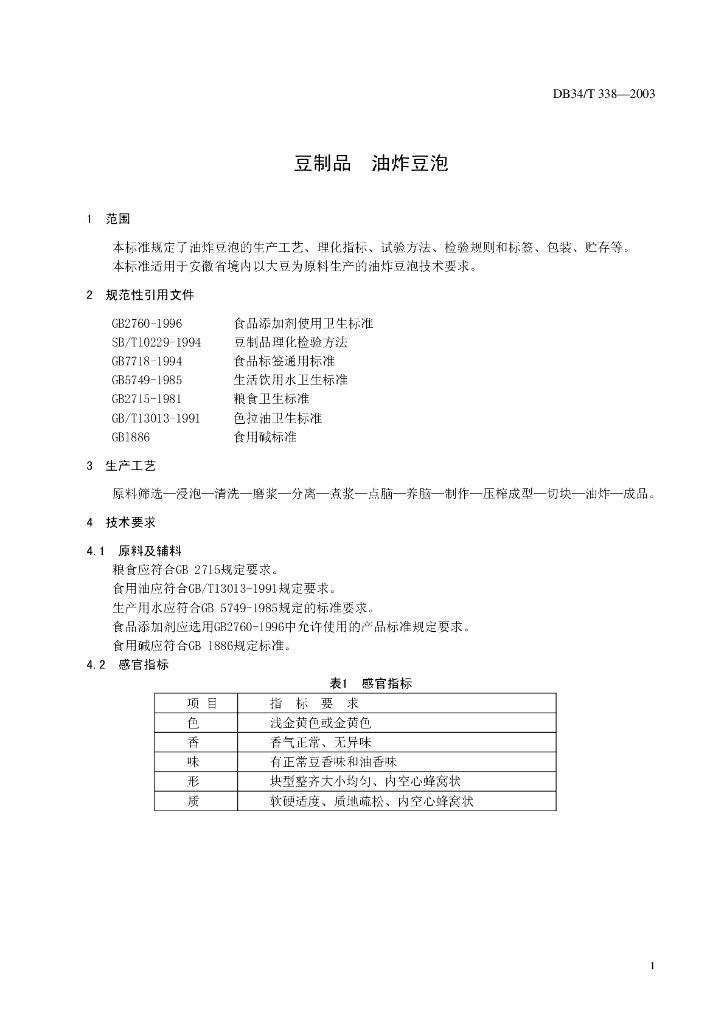 DB34/T 338—2003

豆制品　油炸豆泡

1　范围

本标准规定了油炸豆泡的生产工艺、理化指标、试验方法、检验规则和标签、包装、贮存等。
本标准适用于安徽省境内以大豆为原料生产的油炸豆泡技术要求。

2　规范性引用文件

GB2760-1996　食品添加剂使用卫生标准
SB/T10229-1994　豆制品理化检验方法
GB7718-1994　食品标签通用标准
GB5749-1985　生活饮用水卫生标准
GB2715-1981　粮食卫生标准
GB/T13013-1991　色拉油卫生标准
GB1886　食用碱标准

3　生产工艺

原料筛选—浸泡—清洗—磨浆—分离—煮浆—点脑—养脑—制作—压榨成型—切块—油炸—成品。

4　技术要求

4.1　原料及辅料
粮食应符合GB 2715规定要求。
食用油应符合GB/T13013-1991规定要求。
生产用水应符合GB 5749-1985规定的标准要求。
食品添加剂应选用GB2760-1996中允许使用的产品标准规定要求。
食用碱应符合GB 1886规定标准。
4.2　感官指标

表1　感官指标

| 项 目 | 指　标　要　求 |
|---|---|
| 色 | 浅金黄色或金黄色 |
| 香 | 香气正常、无异味 |
| 味 | 有正常豆香味和油香味 |
| 形 | 块型整齐大小均匀、内空心蜂窝状 |
| 质 | 软硬适度、质地疏松、内空心蜂窝状 |

1